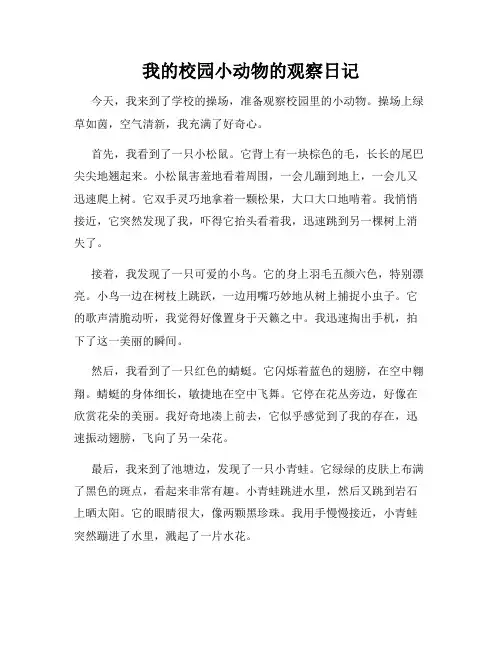 我的校园小动物的观察日记

今天，我来到了学校的操场，准备观察校园里的小动物。操场上绿草如茵，空气清新，我充满了好奇心。

首先，我看到了一只小松鼠。它背上有一块棕色的毛，长长的尾巴尖尖地翘起来。小松鼠害羞地看着周围，一会儿蹦到地上，一会儿又迅速爬上树。它双手灵巧地拿着一颗松果，大口大口地啃着。我悄悄接近，它突然发现了我，吓得它抬头看着我，迅速跳到另一棵树上消失了。

接着，我发现了一只可爱的小鸟。它的身上羽毛五颜六色，特别漂亮。小鸟一边在树枝上跳跃，一边用嘴巧妙地从树上捕捉小虫子。它的歌声清脆动听，我觉得好像置身于天籁之中。我迅速掏出手机，拍下了这一美丽的瞬间。

然后，我看到了一只红色的蜻蜓。它闪烁着蓝色的翅膀，在空中翱翔。蜻蜓的身体细长，敏捷地在空中飞舞。它停在花丛旁边，好像在欣赏花朵的美丽。我好奇地凑上前去，它似乎感觉到了我的存在，迅速振动翅膀，飞向了另一朵花。

最后，我来到了池塘边，发现了一只小青蛙。它绿绿的皮肤上布满了黑色的斑点，看起来非常有趣。小青蛙跳进水里，然后又跳到岩石上晒太阳。它的眼睛很大，像两颗黑珍珠。我用手慢慢接近，小青蛙突然蹦进了水里，溅起了一片水花。